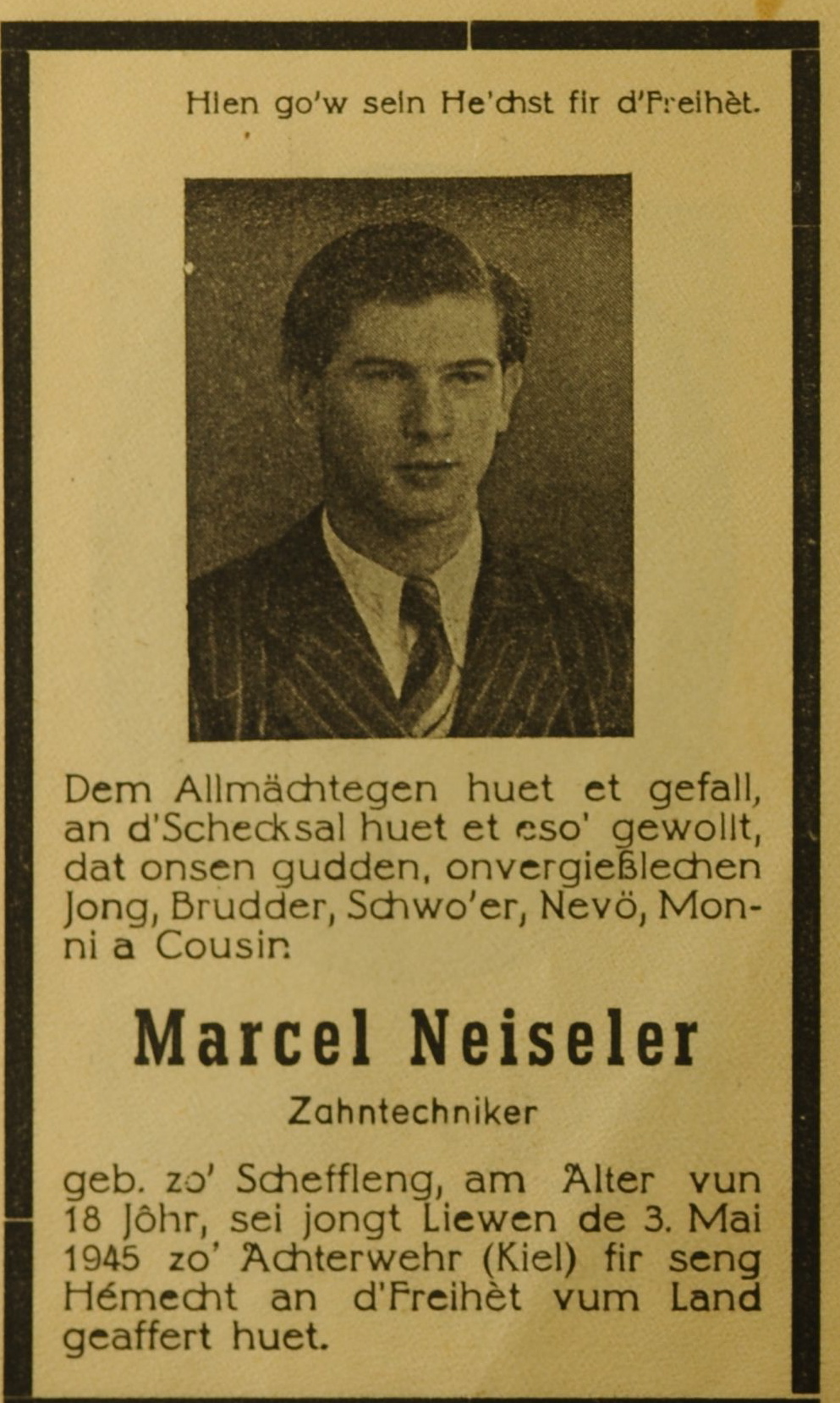 Hien go'w sein He'chst fir d'Freihèt.

Dem Allmächtegen huet et gefall, an d'Schecksal huet et eso' gewollt, dat onsen gudden, onvergießlechen Jong, Brudder, Schwo'er, Nevö, Monni a Cousin

Marcel Neiseler

Zahntechniker

geb. zo' Scheffleng, am Alter vun 18 Jôhr, sei jongt Liewen de 3. Mai 1945 zo' Achterwehr (Kiel) fir seng Hémecht an d'Freihèt vum Land geaffert huet.